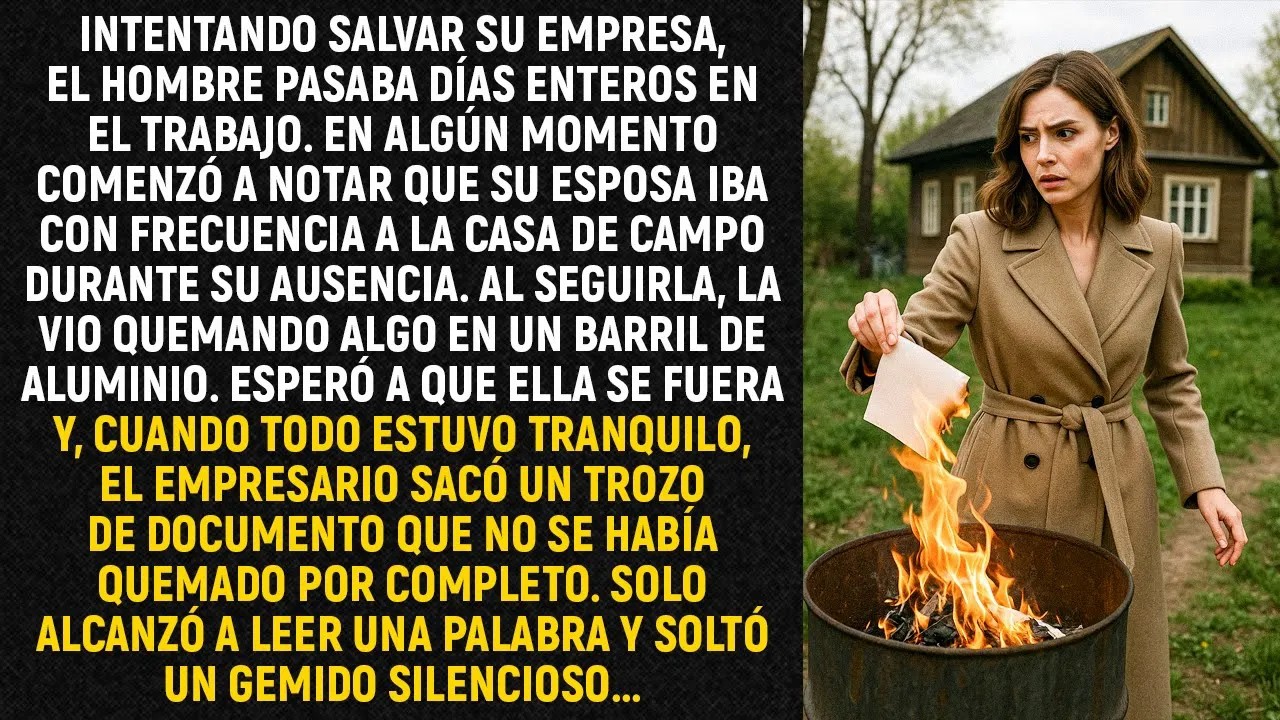 INTENTANDO SALVAR SU EMPRESA, EL HOMBRE PASABA DÍAS ENTEROS EN EL TRABAJO. EN ALGÚN MOMENTO COMENZÓ A NOTAR QUE SU ESPOSA IBA CON FRECUENCIA A LA CASA DE CAMPO DURANTE SU AUSENCIA. AL SEGUIRLA, LA VIO QUEMANDO ALGO EN UN BARRIL DE ALUMINIO. ESPERÓ A QUE ELLA SE FUERA Y, CUANDO TODO ESTUVO TRANQUILO, EL EMPRESARIO SACÓ UN TROZO DE DOCUMENTO QUE NO SE HABÍA QUEMADO POR COMPLETO. SOLO ALCANZÓ A LEER UNA PALABRA Y SOLTÓ UN GEMIDO SILENCIOSO...